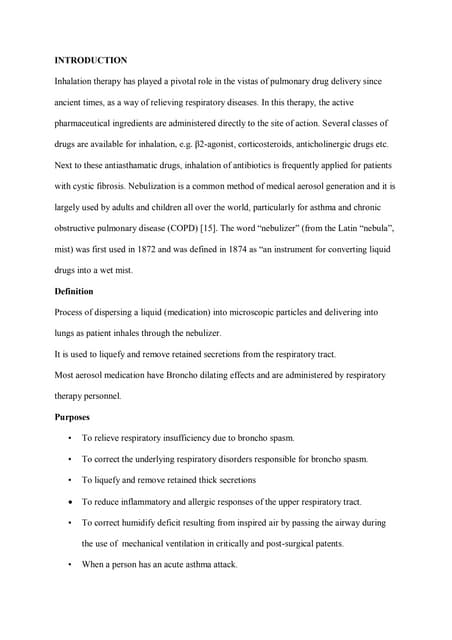 INTRODUCTION

Inhalation therapy has played a pivotal role in the vistas of pulmonary drug delivery since ancient times, as a way of relieving respiratory diseases. In this therapy, the active pharmaceutical ingredients are administered directly to the site of action. Several classes of drugs are available for inhalation, e.g. β2-agonist, corticosteroids, anticholinergic drugs etc. Next to these antiasthamatic drugs, inhalation of antibiotics is frequently applied for patients with cystic fibrosis. Nebulization is a common method of medical aerosol generation and it is largely used by adults and children all over the world, particularly for asthma and chronic obstructive pulmonary disease (COPD) [15]. The word "nebulizer" (from the Latin "nebula", mist) was first used in 1872 and was defined in 1874 as "an instrument for converting liquid drugs into a wet mist.

Definition

Process of dispersing a liquid (medication) into microscopic particles and delivering into lungs as patient inhales through the nebulizer.

It is used to liquefy and remove retained secretions from the respiratory tract.

Most aerosol medication have Broncho dilating effects and are administered by respiratory therapy personnel.

Purposes

• To relieve respiratory insufficiency due to broncho spasm.
• To correct the underlying respiratory disorders responsible for broncho spasm.
• To liquefy and remove retained thick secretions
• To reduce inflammatory and allergic responses of the upper respiratory tract.
• To correct humidify deficit resulting from inspired air by passing the airway during the use of mechanical ventilation in critically and post-surgical patents.
• When a person has an acute asthma attack.